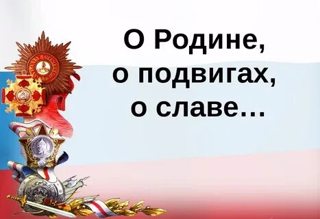 О Родине,
о подвигах,
о славе…